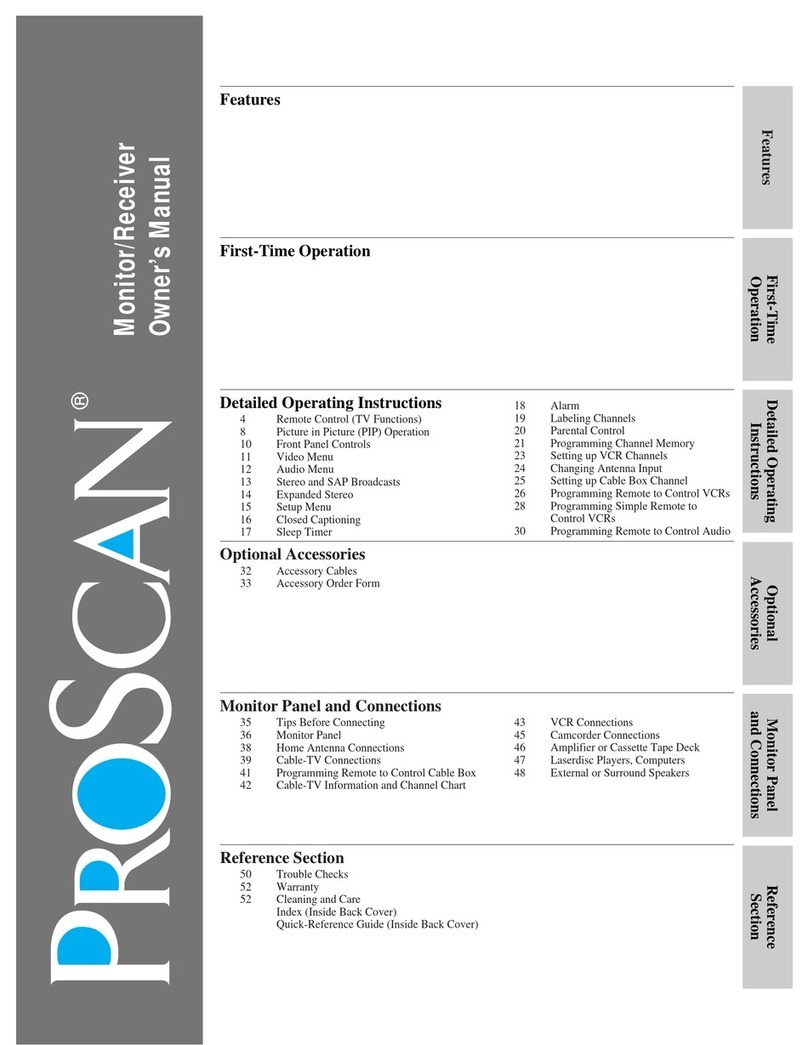 PROSCAN®

Monitor/Receiver
Owner's Manual

Features

First-Time Operation

Detailed Operating Instructions

4 Remote Control (TV Functions)
8 Picture in Picture (PIP) Operation
10 Front Panel Controls
11 Video Menu
12 Audio Menu
13 Stereo and SAP Broadcasts
14 Expanded Stereo
15 Setup Menu
16 Closed Captioning
17 Sleep Timer
18 Alarm
19 Labeling Channels
20 Parental Control
21 Programming Channel Memory
23 Setting up VCR Channels
24 Changing Antenna Input
25 Setting up Cable Box Channel
26 Programming Remote to Control VCRs
28 Programming Simple Remote to Control VCRs
30 Programming Remote to Control Audio

Optional Accessories

32 Accessory Cables
33 Accessory Order Form

Monitor Panel and Connections

35 Tips Before Connecting
36 Monitor Panel
38 Home Antenna Connections
39 Cable-TV Connections
41 Programming Remote to Control Cable Box
42 Cable-TV Information and Channel Chart
43 VCR Connections
45 Camcorder Connections
46 Amplifier or Cassette Tape Deck
47 Laserdisc Players, Computers
48 External or Surround Speakers

Reference Section

50 Trouble Checks
52 Warranty
52 Cleaning and Care
Index (Inside Back Cover)
Quick-Reference Guide (Inside Back Cover)

Features

First-Time Operation

Detailed Operating Instructions

Optional Accessories

Monitor Panel and Connections

Reference Section